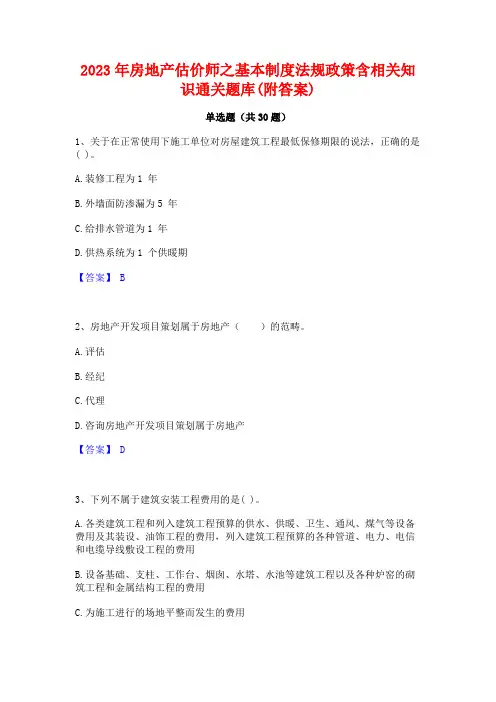 2023 年房地产估价师之基本制度法规政策含相关知识通关题库(附答案)

单选题（共 30 题）

1、关于在正常使用下施工单位对房屋建筑工程最低保修期限的说法，正确的是( )。

A. 装修工程为 1 年

B. 外墙面防渗漏为 5 年

C. 给排水管道为 1 年

D. 供热系统为 1 个供暖期

【答案】 B

2、房地产开发项目策划属于房地产（　　）的范畴。

A. 评估

B. 经纪

C. 代理

D. 咨询房地产开发项目策划属于房地产

【答案】 D

3、下列不属于建筑安装工程费用的是( )。

A. 各类建筑工程和列入建筑工程预算的供水、供暖、卫生、通风、煤气等设备费用及其装设、油饰工程的费用，列入建筑工程预算的各种管道、电力、电信和电缆导线敷设工程的费用

B. 设备基础、支柱、工作台、烟囱、水塔、水池等建筑工程以及各种炉窑的砌筑工程和金属结构工程的费用

C. 为施工进行的场地平整而发生的费用